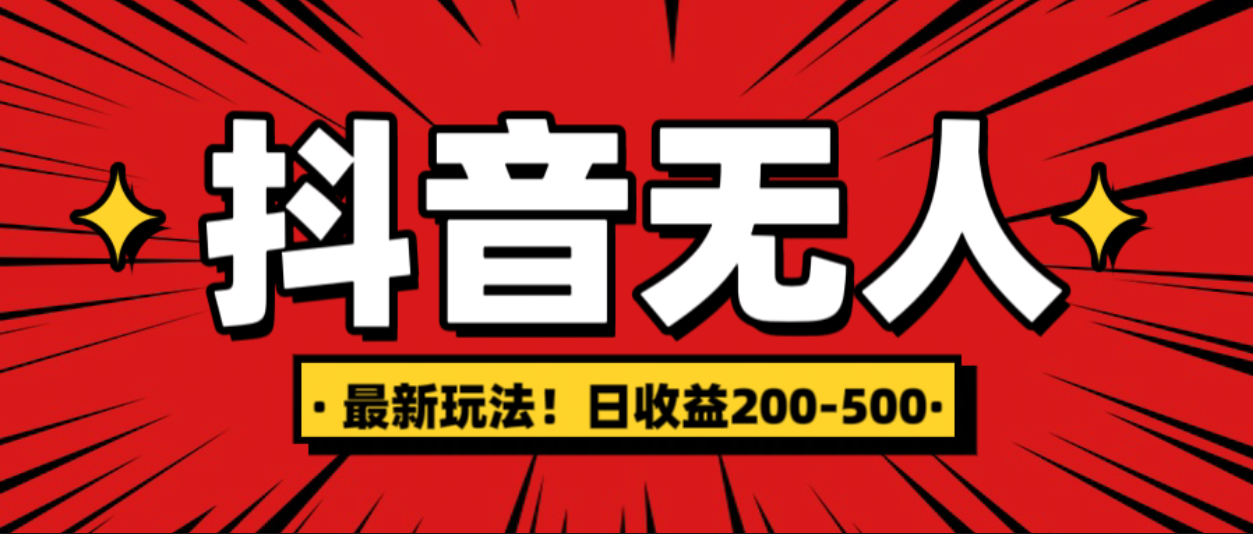 抖音无人

· 最新玩法！日收益200-500 ·